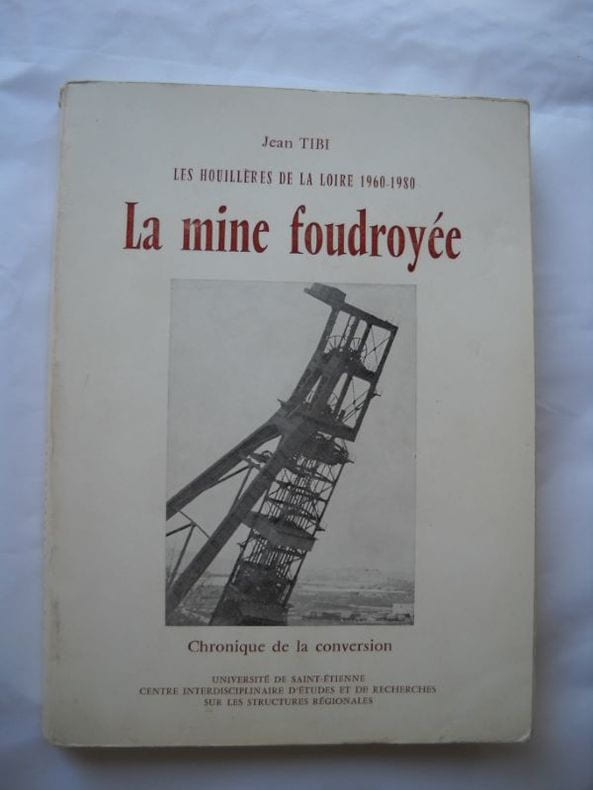 Jean TIBI

LES HOUILLÈRES DE LA LOIRE 1960-1980

La mine foudroyée

Chronique de la conversion

UNIVERSITÉ DE SAINT-ÉTIENNE
CENTRE INTERDISCIPLINAIRE D'ÉTUDES ET DE RECHERCHES
SUR LES STRUCTURES RÉGIONALES